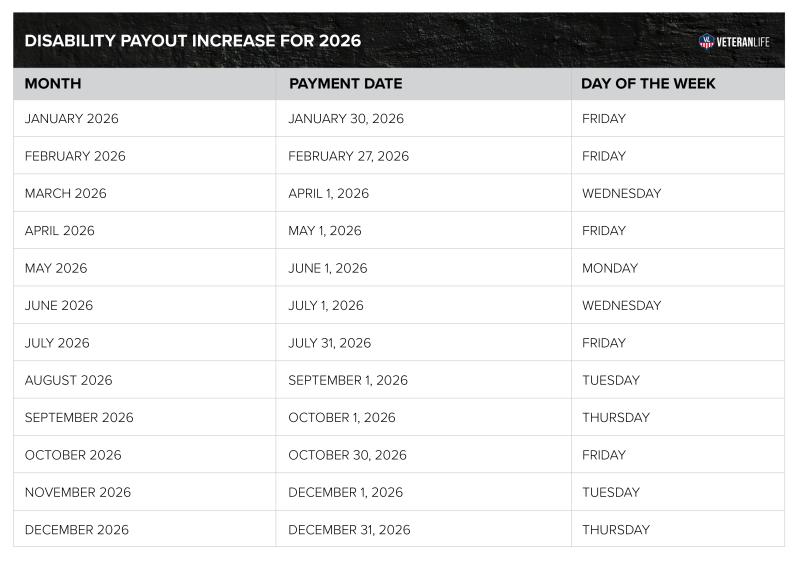 DISABILITY PAYOUT INCREASE FOR 2026

VETERANLIFE

| MONTH | PAYMENT DATE | DAY OF THE WEEK |
|---|---|---|
| JANUARY 2026 | JANUARY 30, 2026 | FRIDAY |
| FEBRUARY 2026 | FEBRUARY 27, 2026 | FRIDAY |
| MARCH 2026 | APRIL 1, 2026 | WEDNESDAY |
| APRIL 2026 | MAY 1, 2026 | FRIDAY |
| MAY 2026 | JUNE 1, 2026 | MONDAY |
| JUNE 2026 | JULY 1, 2026 | WEDNESDAY |
| JULY 2026 | JULY 31, 2026 | FRIDAY |
| AUGUST 2026 | SEPTEMBER 1, 2026 | TUESDAY |
| SEPTEMBER 2026 | OCTOBER 1, 2026 | THURSDAY |
| OCTOBER 2026 | OCTOBER 30, 2026 | FRIDAY |
| NOVEMBER 2026 | DECEMBER 1, 2026 | TUESDAY |
| DECEMBER 2026 | DECEMBER 31, 2026 | THURSDAY |